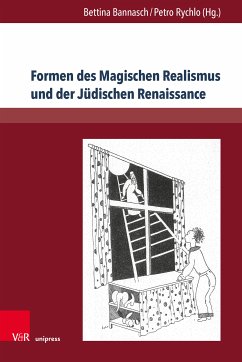 Bettina Bannasch / Petro Rychlo (Hg.)

Formen des Magischen Realismus und der Jüdischen Renaissance

V&R unipress